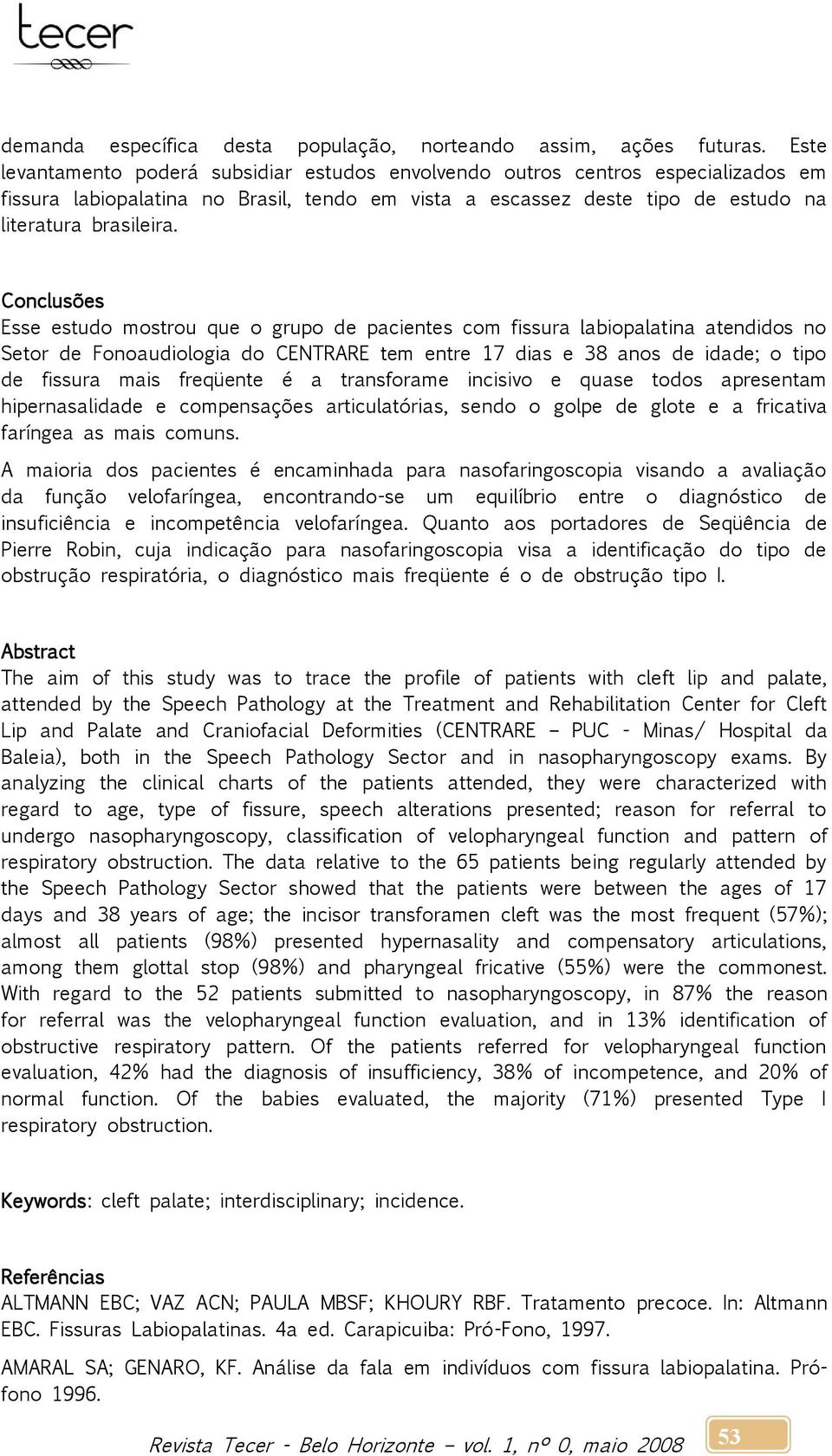 tecer

demanda específica desta população, norteando assim, ações futuras. Este levantamento poderá subsidiar estudos envolvendo outros centros especializados em fissura labiopalatina no Brasil, tendo em vista a escassez deste tipo de estudo na literatura brasileira.

Conclusões
Esse estudo mostrou que o grupo de pacientes com fissura labiopalatina atendidos no Setor de Fonoaudiologia do CENTRARE tem entre 17 dias e 38 anos de idade; o tipo de fissura mais freqüente é a transforame incisivo e quase todos apresentam hipernasalidade e compensações articulatórias, sendo o golpe de glote e a fricativa faríngea as mais comuns.

A maioria dos pacientes é encaminhada para nasofaringoscopia visando a avaliação da função velofaríngea, encontrando-se um equilíbrio entre o diagnóstico de insuficiência e incompetência velofaríngea. Quanto aos portadores de Seqüência de Pierre Robin, cuja indicação para nasofaringoscopia visa a identificação do tipo de obstrução respiratória, o diagnóstico mais freqüente é o de obstrução tipo I.

Abstract
The aim of this study was to trace the profile of patients with cleft lip and palate, attended by the Speech Pathology at the Treatment and Rehabilitation Center for Cleft Lip and Palate and Craniofacial Deformities (CENTRARE – PUC - Minas/ Hospital da Baleia), both in the Speech Pathology Sector and in nasopharyngoscopy exams. By analyzing the clinical charts of the patients attended, they were characterized with regard to age, type of fissure, speech alterations presented; reason for referral to undergo nasopharyngoscopy, classification of velopharyngeal function and pattern of respiratory obstruction. The data relative to the 65 patients being regularly attended by the Speech Pathology Sector showed that the patients were between the ages of 17 days and 38 years of age; the incisor transforamen cleft was the most frequent (57%); almost all patients (98%) presented hypernasality and compensatory articulations, among them glottal stop (98%) and pharyngeal fricative (55%) were the commonest. With regard to the 52 patients submitted to nasopharyngoscopy, in 87% the reason for referral was the velopharyngeal function evaluation, and in 13% identification of obstructive respiratory pattern. Of the patients referred for velopharyngeal function evaluation, 42% had the diagnosis of insufficiency, 38% of incompetence, and 20% of normal function. Of the babies evaluated, the majority (71%) presented Type I respiratory obstruction.

Keywords: cleft palate; interdisciplinary; incidence.

Referências
ALTMANN EBC; VAZ ACN; PAULA MBSF; KHOURY RBF. Tratamento precoce. In: Altmann EBC. Fissuras Labiopalatinas. 4a ed. Carapicuiba: Pró-Fono, 1997.

AMARAL SA; GENARO, KF. Análise da fala em indivíduos com fissura labiopalatina. Pró-fono 1996.

Revista Tecer - Belo Horizonte – vol. 1, nº 0, maio 2008 53